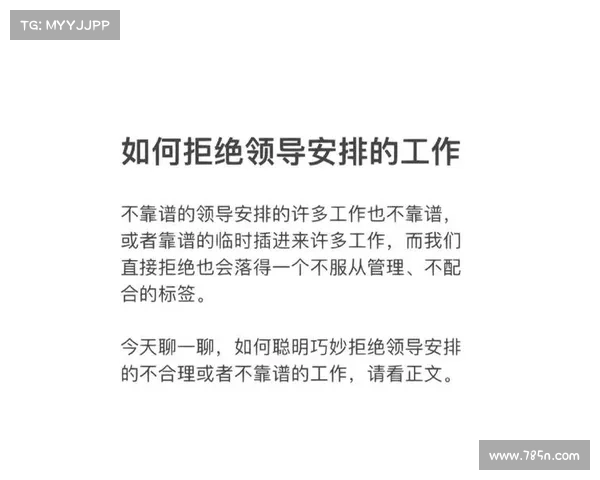 TG: MYYJJPP

如何拒绝领导安排的工作

不靠谱的领导安排的许多工作也不靠谱，或者靠谱的临时插进来许多工作，而我们直接拒绝也会落得一个不服从管理、不配合的标签。

今天聊一聊，如何聪明巧妙拒绝领导安排的不合理或者不靠谱的工作，请看正文。

www.785n.com